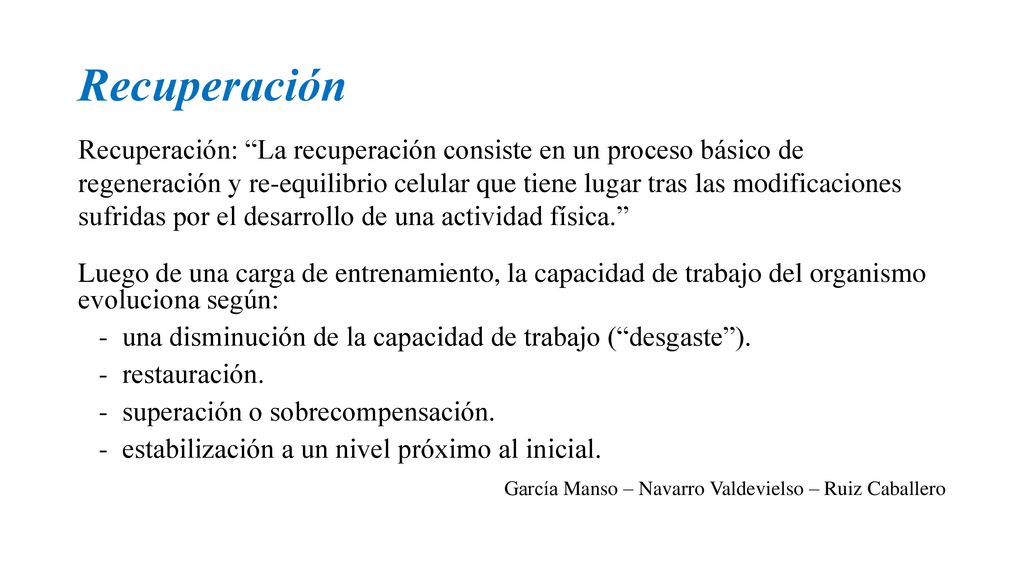 Recuperación

Recuperación: “La recuperación consiste en un proceso básico de regeneración y re-equilibrio celular que tiene lugar tras las modificaciones sufridas por el desarrollo de una actividad física.”

Luego de una carga de entrenamiento, la capacidad de trabajo del organismo evoluciona según:
- una disminución de la capacidad de trabajo (“desgaste”).
- restauración.
- superación o sobrecompensación.
- estabilización a un nivel próximo al inicial.

García Manso – Navarro Valdevielso – Ruiz Caballero